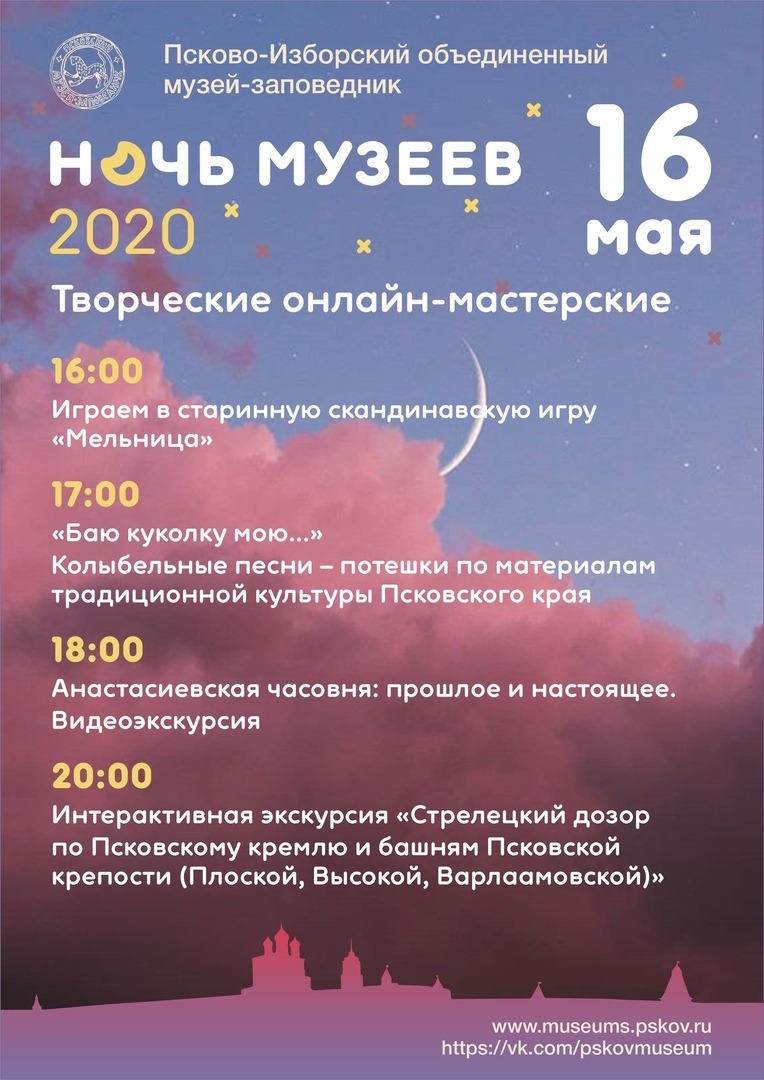 Псково-Изборский объединенный музей-заповедник

НОЧЬ МУЗЕЕВ 2020

16 мая

Творческие онлайн-мастерские

16:00
Играем в старинную скандинавскую игру «Мельница»

17:00
«Баю куколку мою...»
Колыбельные песни – потешки по материалам традиционной культуры Псковского края

18:00
Анастасиевская часовня: прошлое и настоящее. Видеоэкскурсия

20:00
Интерактивная экскурсия «Стрелецкий дозор по Псковскому кремлю и башням Псковской крепости (Плоской, Высокой, Варлаамовской)»

www.museums.pskov.ru
https://vk.com/pskovmuseum